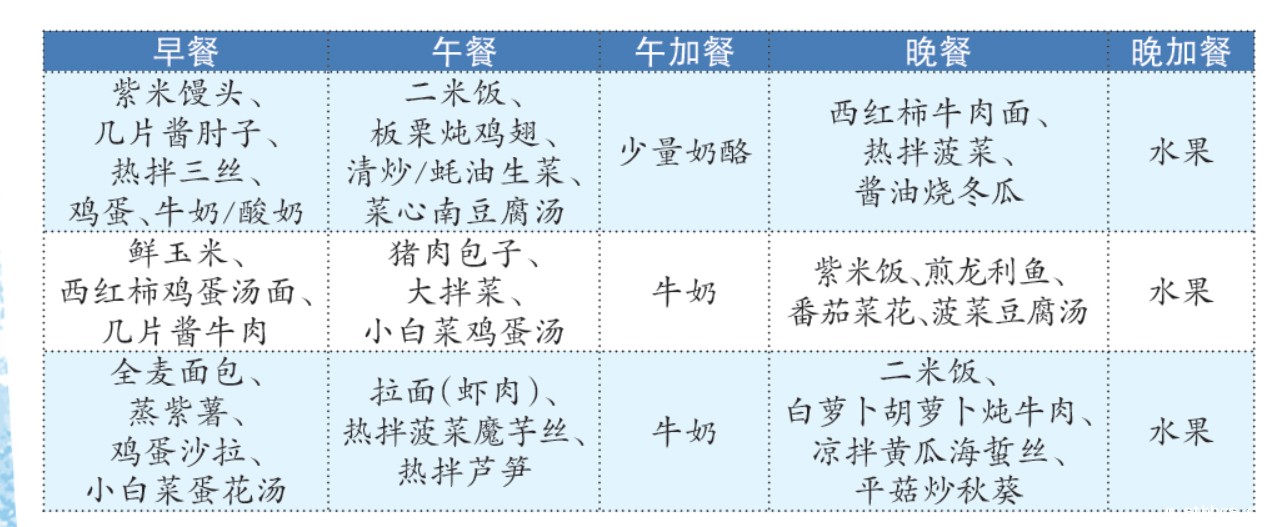 | 早餐 | 午餐 | 午加餐 | 晚餐 | 晚加餐 |
|---|---|---|---|---|
| 紫米馒头、几片酱肘子、热拌三丝、鸡蛋、牛奶/酸奶 | 二米饭、板栗炖鸡翅、清炒/蚝油生菜、菜心南豆腐汤 | 少量奶酪 | 西红柿牛肉面、热拌菠菜、酱油烧冬瓜 | 水果 |
| 鲜玉米、西红柿鸡蛋汤面、几片酱牛肉 | 猪肉包子、大拌菜、小白菜鸡蛋汤 | 牛奶 | 紫米饭、煎龙利鱼、番茄菜花、菠菜豆腐汤 | 水果 |
| 全麦面包、蒸紫薯、鸡蛋沙拉、小白菜蛋花汤 | 拉面(虾肉)、热拌菠菜魔芋丝、热拌芦笋 | 牛奶 | 二米饭、白萝卜胡萝卜炖牛肉、凉拌黄瓜海蜇丝、平菇炒秋葵 | 水果 |